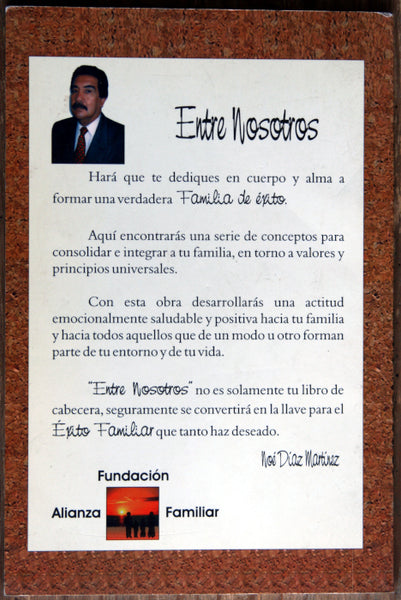 Entre Nosotros

Hará que te dediques en cuerpo y alma a formar una verdadera Familia de éxito.

Aquí encontrarás una serie de conceptos para consolidar e integrar a tu familia, en torno a valores y principios universales.

Con esta obra desarrollarás una actitud emocionalmente saludable y positiva hacia tu familia y hacia todos aquellos que de un modo u otro forman parte de tu entorno y de tu vida.

"Entre Nosotros" no es solamente tu libro de cabecera, seguramente se convertirá en la llave para el Éxito Familiar que tanto haz deseado.

Noé Díaz Martínez

Fundación
Alianza Familiar